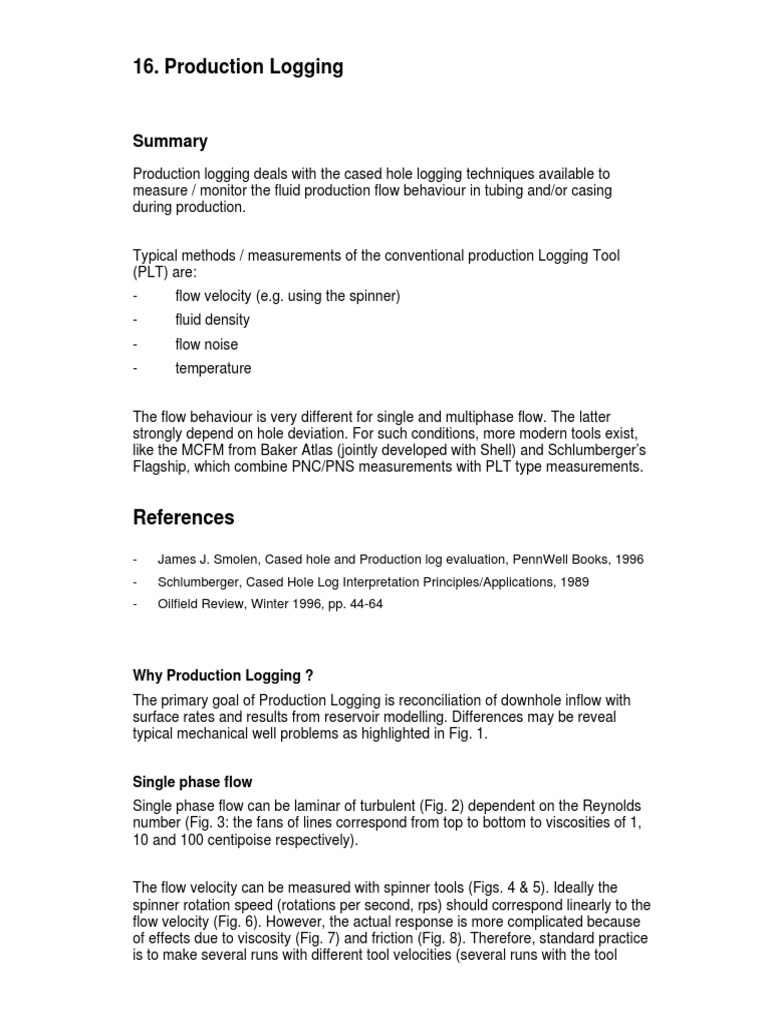 16. Production Logging

Summary

Production logging deals with the cased hole logging techniques available to measure / monitor the fluid production flow behaviour in tubing and/or casing during production.

Typical methods / measurements of the conventional production Logging Tool (PLT) are:
- flow velocity (e.g. using the spinner)
- fluid density
- flow noise
- temperature

The flow behaviour is very different for single and multiphase flow. The latter strongly depend on hole deviation. For such conditions, more modern tools exist, like the MCFM from Baker Atlas (jointly developed with Shell) and Schlumberger's Flagship, which combine PNC/PNS measurements with PLT type measurements.

References

- James J. Smolen, Cased hole and Production log evaluation, PennWell Books, 1996
- Schlumberger, Cased Hole Log Interpretation Principles/Applications, 1989
- Oilfield Review, Winter 1996, pp. 44-64

Why Production Logging ?

The primary goal of Production Logging is reconciliation of downhole inflow with surface rates and results from reservoir modelling. Differences may be reveal typical mechanical well problems as highlighted in Fig. 1.

Single phase flow

Single phase flow can be laminar of turbulent (Fig. 2) dependent on the Reynolds number (Fig. 3: the fans of lines correspond from top to bottom to viscosities of 1, 10 and 100 centipoise respectively).

The flow velocity can be measured with spinner tools (Figs. 4 & 5). Ideally the spinner rotation speed (rotations per second, rps) should correspond linearly to the flow velocity (Fig. 6). However, the actual response is more complicated because of effects due to viscosity (Fig. 7) and friction (Fig. 8). Therefore, standard practice is to make several runs with different tool velocities (several runs with the tool